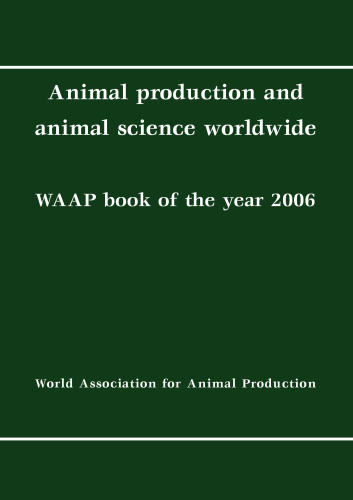 Animal production and animal science worldwide

WAAP book of the year 2006

World Association for Animal Production